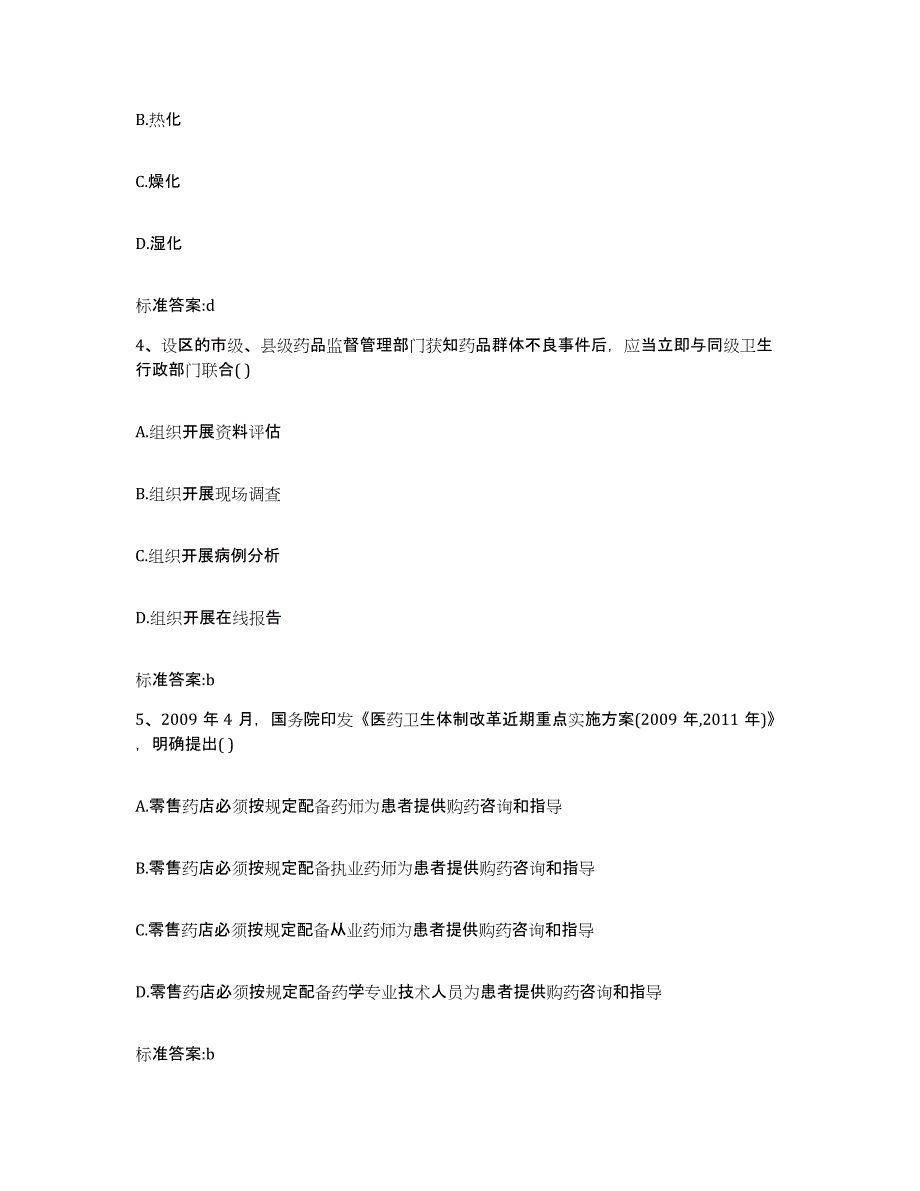 B.热化

C.燥化

D.湿化

标准答案:d

4、设区的市级、县级药品监督管理部门获知药品群体不良事件后，应当立即与同级卫生行政部门联合( )

A.组织开展资料评估

B.组织开展现场调查

C.组织开展病例分析

D.组织开展在线报告

标准答案:b

5、2009 年 4 月，国务院印发《医药卫生体制改革近期重点实施方案(2009 年,2011 年)》，明确提出( )

A.零售药店必须按规定配备药师为患者提供购药咨询和指导

B.零售药店必须按规定配备执业药师为患者提供购药咨询和指导

C.零售药店必须按规定配备从业药师为患者提供购药咨询和指导

D.零售药店必须按规定配备药学专业技术人员为患者提供购药咨询和指导

标准答案:b